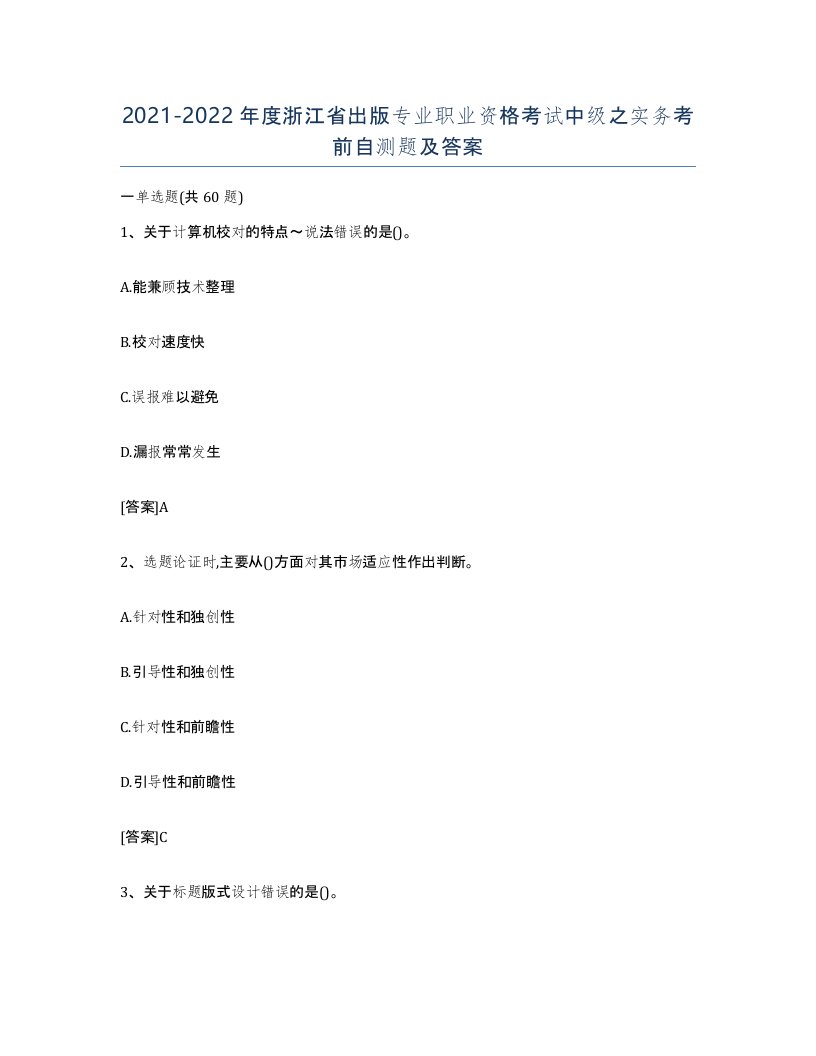 2021-2022年度浙江省出版专业职业资格考试中级之实务考前自测题及答案

一单选题(共60题)

1、关于计算机校对的特点～说法错误的是()。

A.能兼顾技术整理

B.校对速度快

C.误报难以避免

D.漏报常常发生

[答案]A

2、选题论证时,主要从()方面对其市场适应性作出判断。

A.针对性和独创性

B.引导性和独创性

C.针对性和前瞻性

D.引导性和前瞻性

[答案]C

3、关于标题版式设计错误的是()。